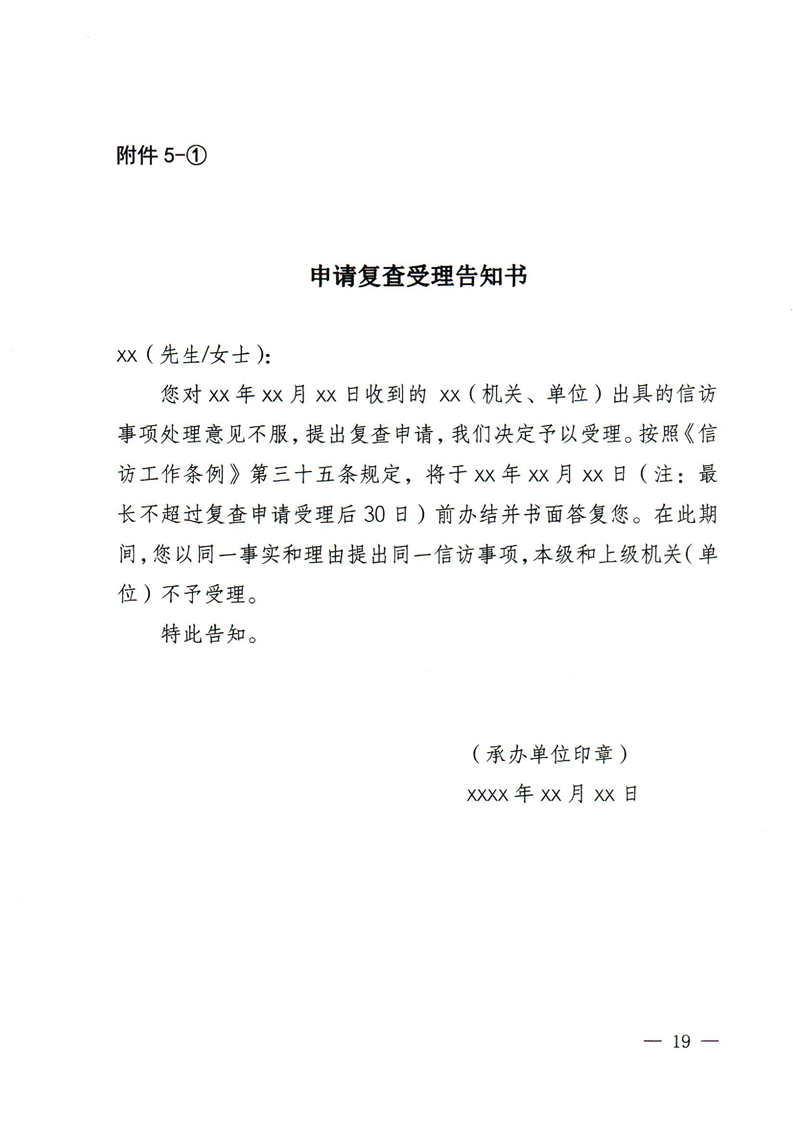 附件5-①

申请复查受理告知书

xx（先生/女士）：

您对xx年xx月xx日收到的xx（机关、单位）出具的信访事项处理意见不服，提出复查申请，我们决定予以受理。按照《信访工作条例》第三十五条规定，将于xx年xx月xx日（注：最长不超过复查申请受理后30日）前办结并书面答复您。在此期间，您以同一事实和理由提出同一信访事项，本级和上级机关（单位）不予受理。

特此告知。

（承办单位印章）
xxxx年xx月xx日

— 19 —